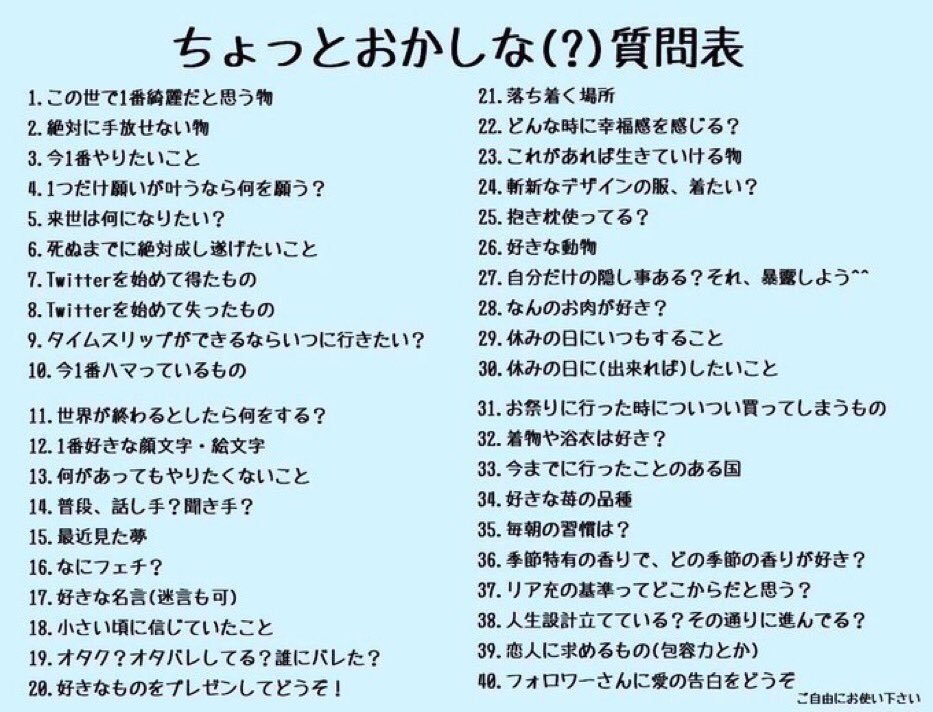 ちょっとおかしな(?)質問表

1.この世で1番綺麗だと思う物
2.絶対に手放せない物
3.今1番やりたいこと
4.1つだけ願いが叶うなら何を願う?
5.来世は何になりたい?
6.死ぬまでに絶対成し遂げたいこと
7.Twitterを始めて得たもの
8.Twitterを始めて失ったもの
9.タイムスリップができるならいつに行きたい?
10.今1番ハマっているもの

11.世界が終わるとしたら何をする?
12.1番好きな顔文字・絵文字
13.何があってもやりたくないこと
14.普段、話し手?聞き手?
15.最近見た夢
16.なにフェチ?
17.好きな名言(迷言も可)
18.小さい頃に信じていたこと
19.オタク?オタバレしてる?誰にバレた?
20.好きなものをプレゼンしてどうぞ!

21.落ち着く場所
22.どんな時に幸福感を感じる?
23.これがあれば生きていける物
24.斬新なデザインの服、着たい?
25.抱き枕使ってる?
26.好きな動物
27.自分だけの隠し事ある?それ、暴露しよう^^
28.なんのお肉が好き?
29.休みの日にいつもすること
30.休みの日に(出来れば)したいこと

31.お祭りに行った時についつい買ってしまうもの
32.着物や浴衣は好き?
33.今までに行ったことのある国
34.好きな苺の品種
35.毎朝の習慣は?
36.季節特有の香りで、どの季節の香りが好き?
37.リア充の基準ってどこからだと思う?
38.人生設計立てている?その通りに進んでる?
39.恋人に求めるもの(包容力とか)
40.フォロワーさんに愛の告白をどうぞ

ご自由にお使い下さい